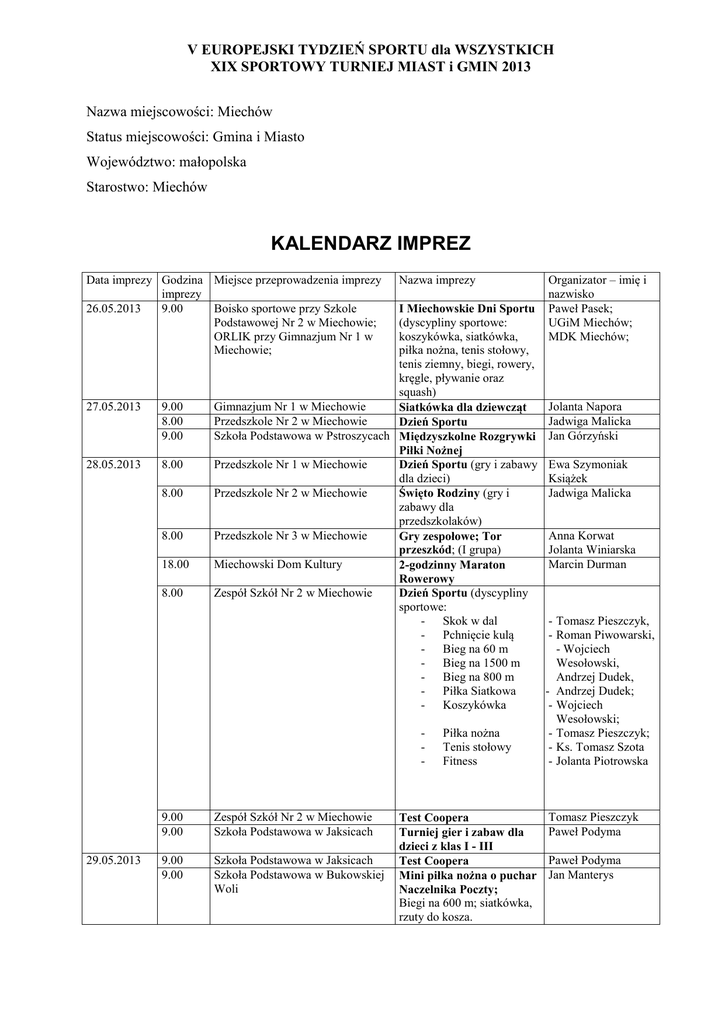 V EUROPEJSKI TYDZIEŃ SPORTU dla WSZYSTKICH
XIX SPORTOWY TURNIEJ MIAST i GMIN 2013

Nazwa miejscowości: Miechów

Status miejscowości: Gmina i Miasto

Województwo: małopolska

Starostwo: Miechów

KALENDARZ IMPREZ

| Data imprezy | Godzina imprezy | Miejsce przeprowadzenia imprezy | Nazwa imprezy | Organizator – imię i nazwisko |
|---|---|---|---|---|
| 26.05.2013 | 9.00 | Boisko sportowe przy Szkole Podstawowej Nr 2 w Miechowie; ORLIK przy Gimnazjum Nr 1 w Miechowie; | I Miechowskie Dni Sportu (dyscypliny sportowe: koszykówka, siatkówka, piłka nożna, tenis stołowy, tenis ziemny, biegi, rowery, kręgle, pływanie oraz squash) | Paweł Pasek; UGiM Miechów; MDK Miechów; |
| 27.05.2013 | 9.00 | Gimnazjum Nr 1 w Miechowie | Siatkówka dla dziewcząt | Jolanta Napora |
| | 8.00 | Przedszkole Nr 2 w Miechowie | Dzień Sportu | Jadwiga Malicka |
| | 9.00 | Szkoła Podstawowa w Pstroszycach | Międzyszkolne Rozgrywki Piłki Nożnej | Jan Górzyński |
| 28.05.2013 | 8.00 | Przedszkole Nr 1 w Miechowie | Dzień Sportu (gry i zabawy dla dzieci) | Ewa Szymoniak Książek |
| | 8.00 | Przedszkole Nr 2 w Miechowie | Święto Rodziny (gry i zabawy dla przedszkolaków) | Jadwiga Malicka |
| | 8.00 | Przedszkole Nr 3 w Miechowie | Gry zespołowe; Tor przeszkód; (I grupa) | Anna Korwat Jolanta Winiarska |
| | 18.00 | Miechowski Dom Kultury | 2-godzinny Maraton Rowerowy | Marcin Durman |
| | 8.00 | Zespół Szkół Nr 2 w Miechowie | Dzień Sportu (dyscypliny sportowe: - Skok w dal - Pchnięcie kulą - Bieg na 60 m - Bieg na 1500 m - Bieg na 800 m - Piłka Siatkowa - Koszykówka - Piłka nożna - Tenis stołowy - Fitness | - Tomasz Pieszczyk, - Roman Piwowarski, - Wojciech Wesołowski, Andrzej Dudek, - Andrzej Dudek; - Wojciech Wesołowski; - Tomasz Pieszczyk; - Ks. Tomasz Szota - Jolanta Piotrowska |
| | 9.00 | Zespół Szkół Nr 2 w Miechowie | Test Coopera | Tomasz Pieszczyk |
| | 9.00 | Szkoła Podstawowa w Jaksicach | Turniej gier i zabaw dla dzieci z klas I - III | Paweł Podyma |
| 29.05.2013 | 9.00 | Szkoła Podstawowa w Jaksicach | Test Coopera | Paweł Podyma |
| | 9.00 | Szkoła Podstawowa w Bukowskiej Woli | Mini piłka nożna o puchar Naczelnika Poczty; Biegi na 600 m; siatkówka, rzuty do kosza. | Jan Manterys |